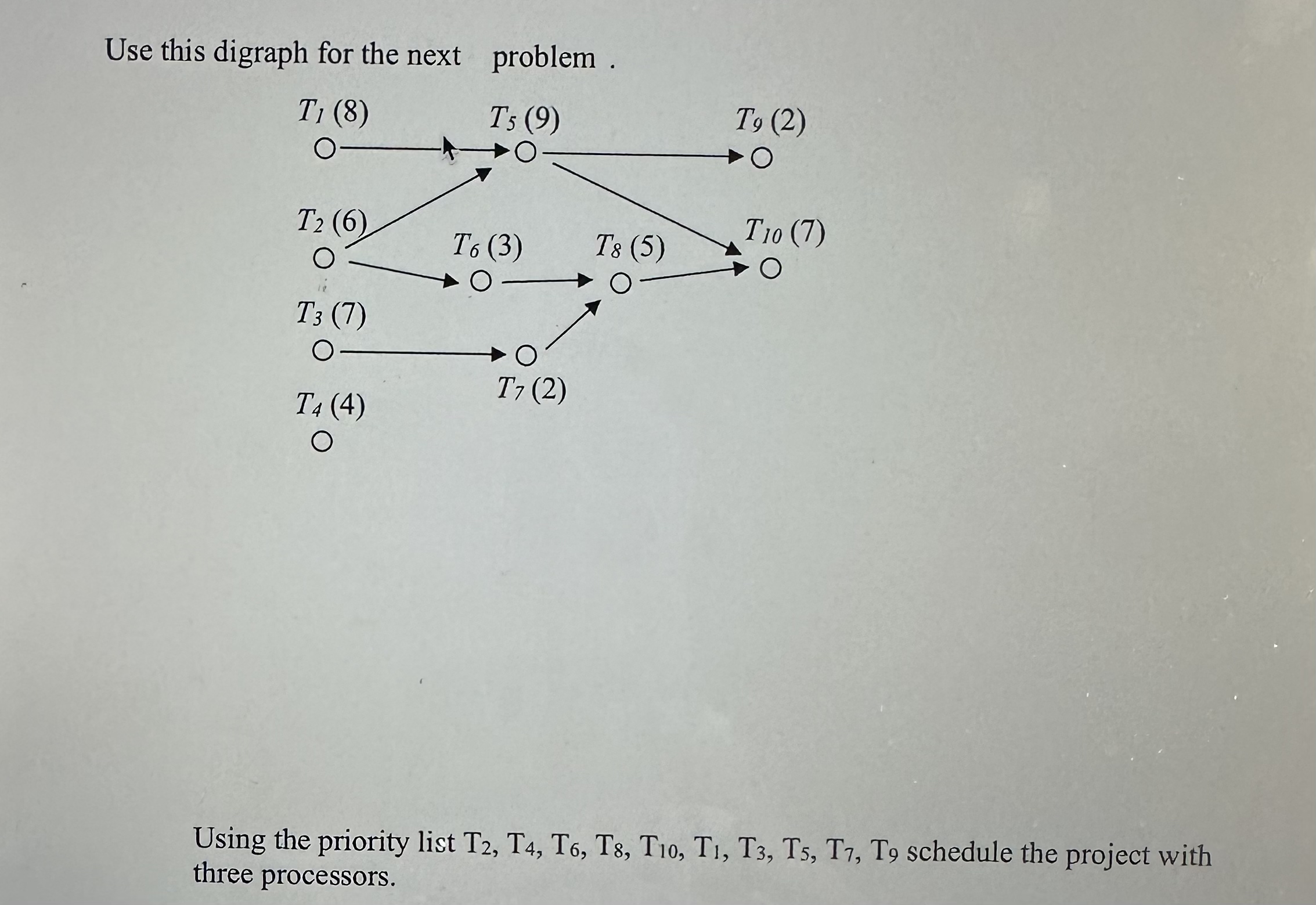 Use this digraph for the next problem .

$T_1$ (8)

$T_5$ (9)

$T_9$ (2)

$T_2$ (6)

$T_6$ (3)

$T_8$ (5)

$T_{10}$ (7)

$T_3$ (7)

$T_7$ (2)

$T_4$ (4)

Using the priority list $T_2$, $T_4$, $T_6$, $T_8$, $T_{10}$, $T_1$, $T_3$, $T_5$, $T_7$, $T_9$ schedule the project with three processors.